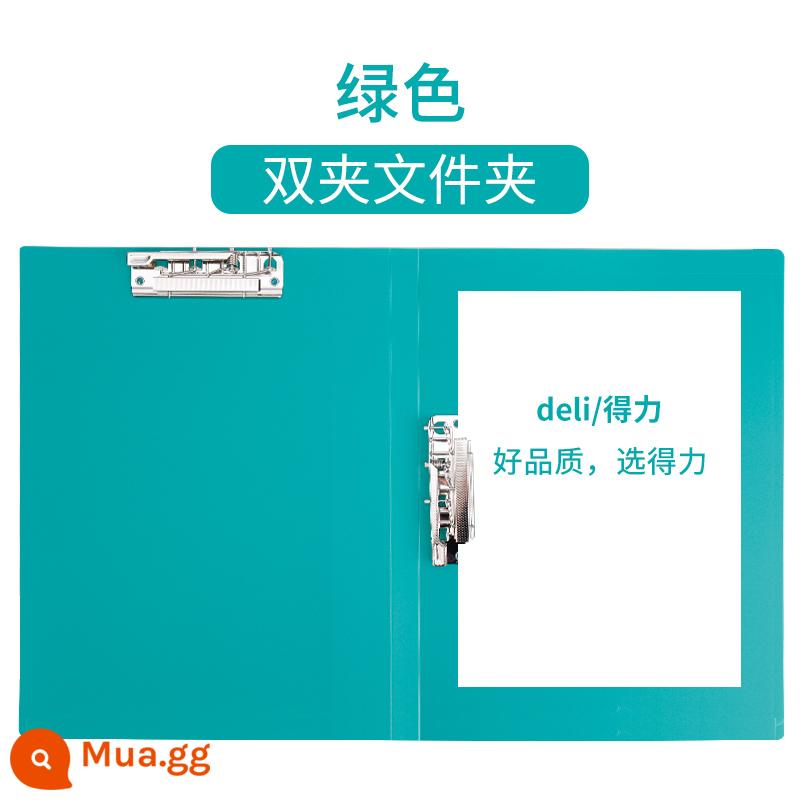 绿色

双夹文件夹

deli/得力

好品质，选得力

Mua.gg